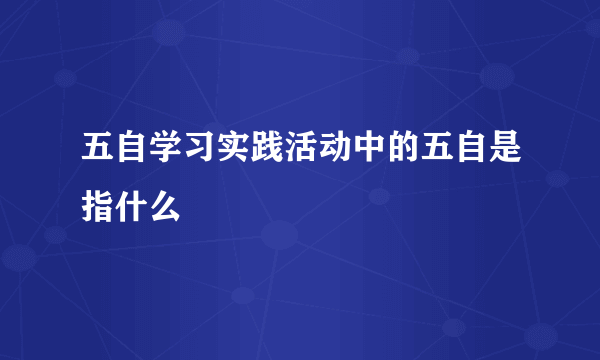 五自学习实践活动中的五自是指什么